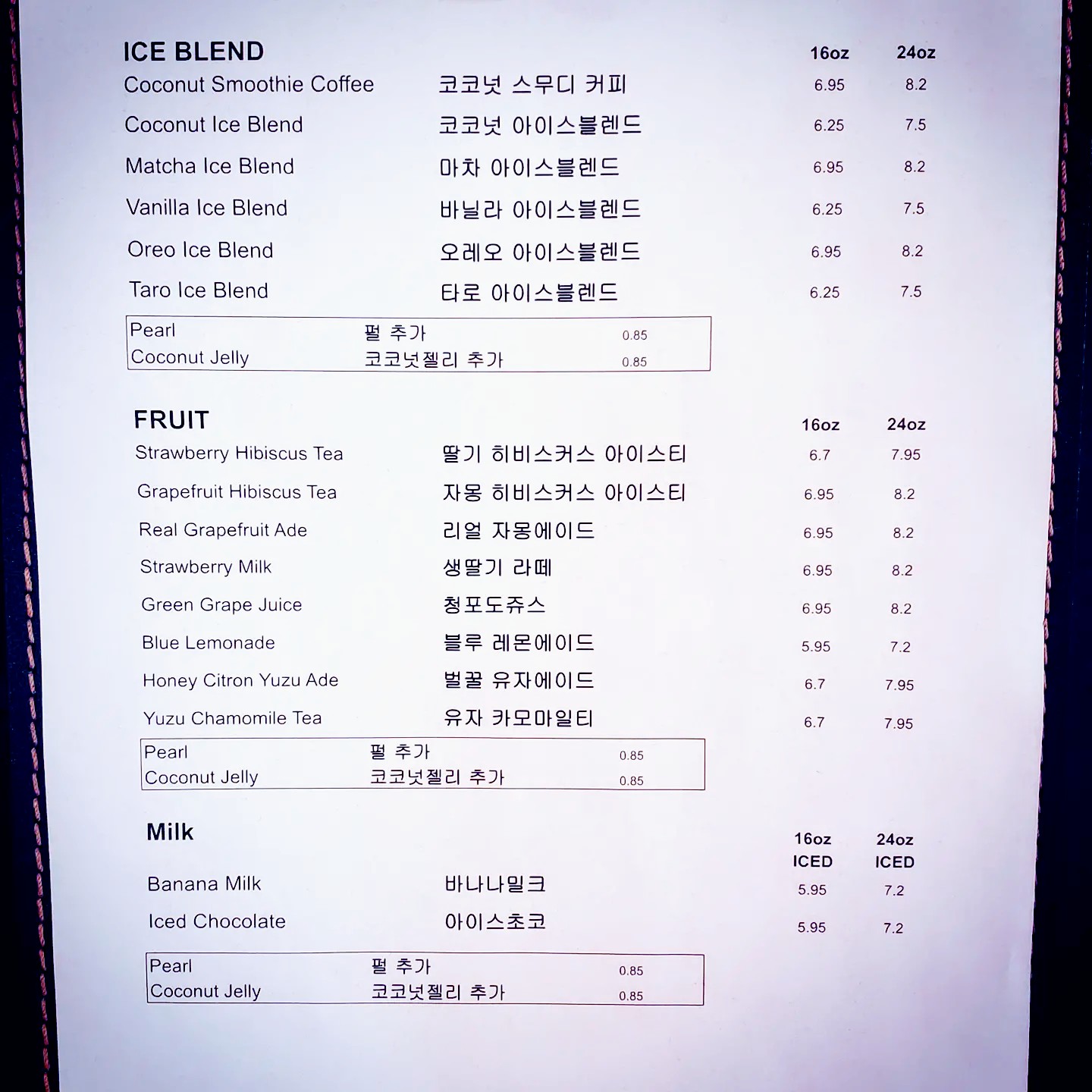 | ICE BLEND | | 16oz | 24oz |
|---|---|---|---|
| Coconut Smoothie Coffee | 코코넛 스무디 커피 | 6.95 | 8.2 |
| Coconut Ice Blend | 코코넛 아이스블렌드 | 6.25 | 7.5 |
| Matcha Ice Blend | 마차 아이스블렌드 | 6.95 | 8.2 |
| Vanilla Ice Blend | 바닐라 아이스블렌드 | 6.25 | 7.5 |
| Oreo Ice Blend | 오레오 아이스블렌드 | 6.95 | 8.2 |
| Taro Ice Blend | 타로 아이스블렌드 | 6.25 | 7.5 |

| Pearl | 펄 추가 | 0.85 |
|---|---|---|
| Coconut Jelly | 코코넛젤리 추가 | 0.85 |

| FRUIT | | 16oz | 24oz |
|---|---|---|---|
| Strawberry Hibiscus Tea | 딸기 히비스커스 아이스티 | 6.7 | 7.95 |
| Grapefruit Hibiscus Tea | 자몽 히비스커스 아이스티 | 6.95 | 8.2 |
| Real Grapefruit Ade | 리얼 자몽에이드 | 6.95 | 8.2 |
| Strawberry Milk | 생딸기 라떼 | 6.95 | 8.2 |
| Green Grape Juice | 청포도쥬스 | 6.95 | 8.2 |
| Blue Lemonade | 블루 레몬에이드 | 5.95 | 7.2 |
| Honey Citron Yuzu Ade | 벌꿀 유자에이드 | 6.7 | 7.95 |
| Yuzu Chamomile Tea | 유자 카모마일티 | 6.7 | 7.95 |

| Pearl | 펄 추가 | 0.85 |
|---|---|---|
| Coconut Jelly | 코코넛젤리 추가 | 0.85 |

| Milk | | 16oz ICED | 24oz ICED |
|---|---|---|---|
| Banana Milk | 바나나밀크 | 5.95 | 7.2 |
| Iced Chocolate | 아이스초코 | 5.95 | 7.2 |

| Pearl | 펄 추가 | 0.85 |
|---|---|---|
| Coconut Jelly | 코코넛젤리 추가 | 0.85 |